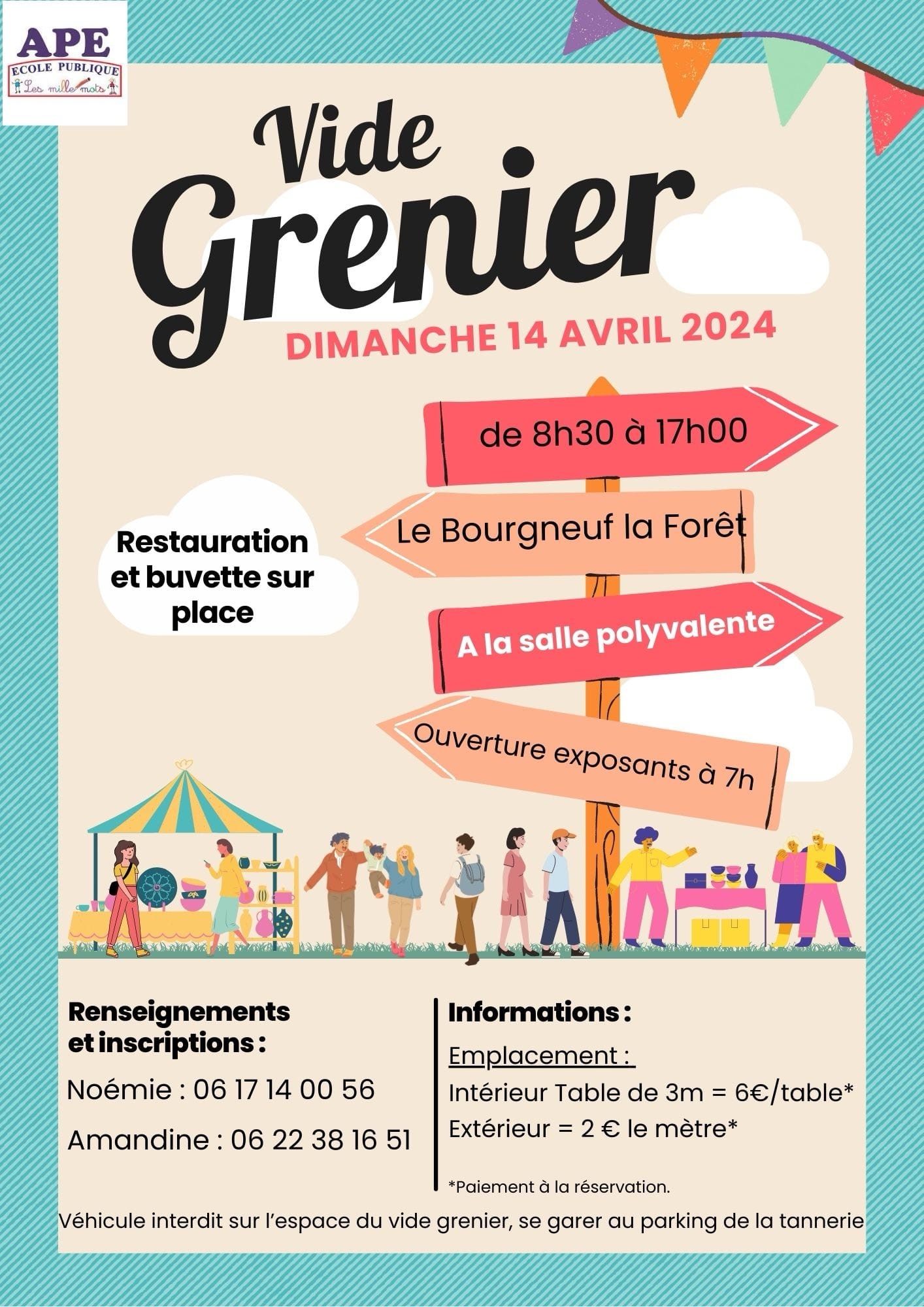 APE
ECOLE PUBLIQUE
Les mille mots

Vide
Grenier

DIMANCHE 14 AVRIL 2024

de 8h30 à 17h00

Le Bourgneuf la Forêt

A la salle polyvalente

Ouverture exposants à 7h

Restauration et buvette sur place

Renseignements et inscriptions :

Noémie : 06 17 14 00 56

Amandine : 06 22 38 16 51

Informations :

Emplacement :

Intérieur Table de 3m = 6€/table*

Extérieur = 2 € le mètre*

*Paiement à la réservation.

Véhicule interdit sur l'espace du vide grenier, se garer au parking de la tannerie